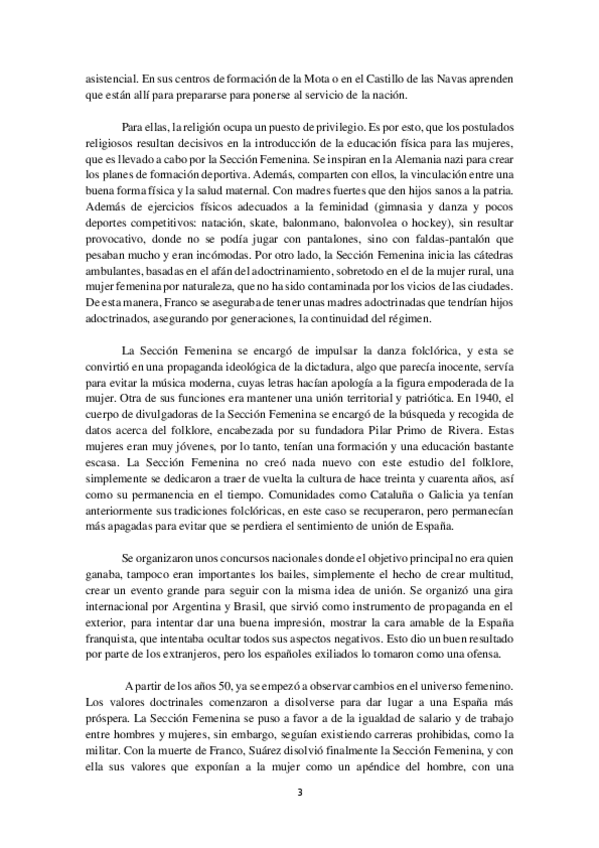 asistencial. En sus centros de formación de la Mota o en el Castillo de las Navas aprenden que están allí para prepararse para ponerse al servicio de la nación.

Para ellas, la religión ocupa un puesto de privilegio. Es por esto, que los postulados religiosos resultan decisivos en la introducción de la educación física para las mujeres, que es llevado a cabo por la Sección Femenina. Se inspiran en la Alemania nazi para crear los planes de formación deportiva. Además, comparten con ellos, la vinculación entre una buena forma física y la salud maternal. Con madres fuertes que den hijos sanos a la patria. Además de ejercicios físicos adecuados a la feminidad (gimnasia y danza y pocos deportes competitivos: natación, skate, balonmano, balonvolea o hockey), sin resultar provocativo, donde no se podía jugar con pantalones, sino con faldas-pantalón que pesaban mucho y eran incómodas. Por otro lado, la Sección Femenina inicia las cátedras ambulantes, basadas en el afán del adoctrinamiento, sobretodo en el de la mujer rural, una mujer femenina por naturaleza, que no ha sido contaminada por los vicios de las ciudades. De esta manera, Franco se aseguraba de tener unas madres adoctrinadas que tendrían hijos adoctrinados, asegurando por generaciones, la continuidad del régimen.

La Sección Femenina se encargó de impulsar la danza folclórica, y esta se convirtió en una propaganda ideológica de la dictadura, algo que parecía inocente, servía para evitar la música moderna, cuyas letras hacían apología a la figura empoderada de la mujer. Otra de sus funciones era mantener una unión territorial y patriótica. En 1940, el cuerpo de divulgadoras de la Sección Femenina se encargó de la búsqueda y recogida de datos acerca del folklore, encabezada por su fundadora Pilar Primo de Rivera. Estas mujeres eran muy jóvenes, por lo tanto, tenían una formación y una educación bastante escasa. La Sección Femenina no creó nada nuevo con este estudio del folklore, simplemente se dedicaron a traer de vuelta la cultura de hace treinta y cuarenta años, así como su permanencia en el tiempo. Comunidades como Cataluña o Galicia ya tenían anteriormente sus tradiciones folclóricas, en este caso se recuperaron, pero permanecían más apagadas para evitar que se perdiera el sentimiento de unión de España.

Se organizaron unos concursos nacionales donde el objetivo principal no era quien ganaba, tampoco eran importantes los bailes, simplemente el hecho de crear multitud, crear un evento grande para seguir con la misma idea de unión. Se organizó una gira internacional por Argentina y Brasil, que sirvió como instrumento de propaganda en el exterior, para intentar dar una buena impresión, mostrar la cara amable de la España franquista, que intentaba ocultar todos sus aspectos negativos. Esto dio un buen resultado por parte de los extranjeros, pero los españoles exiliados lo tomaron como una ofensa.

A partir de los años 50, ya se empezó a observar cambios en el universo femenino. Los valores doctrinales comenzaron a disolverse para dar lugar a una España más próspera. La Sección Femenina se puso a favor a de la igualdad de salario y de trabajo entre hombres y mujeres, sin embargo, seguían existiendo carreras prohibidas, como la militar. Con la muerte de Franco, Suárez disolvió finalmente la Sección Femenina, y con ella sus valores que exponían a la mujer como un apéndice del hombre, con una

3